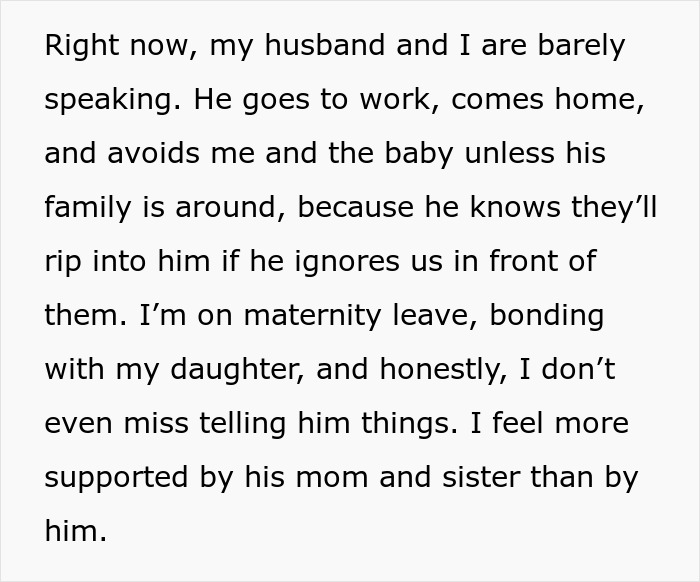 Right now, my husband and I are barely speaking. He goes to work, comes home, and avoids me and the baby unless his family is around, because he knows they’ll rip into him if he ignores us in front of them. I’m on maternity leave, bonding with my daughter, and honestly, I don’t even miss telling him things. I feel more supported by his mom and sister than by him.